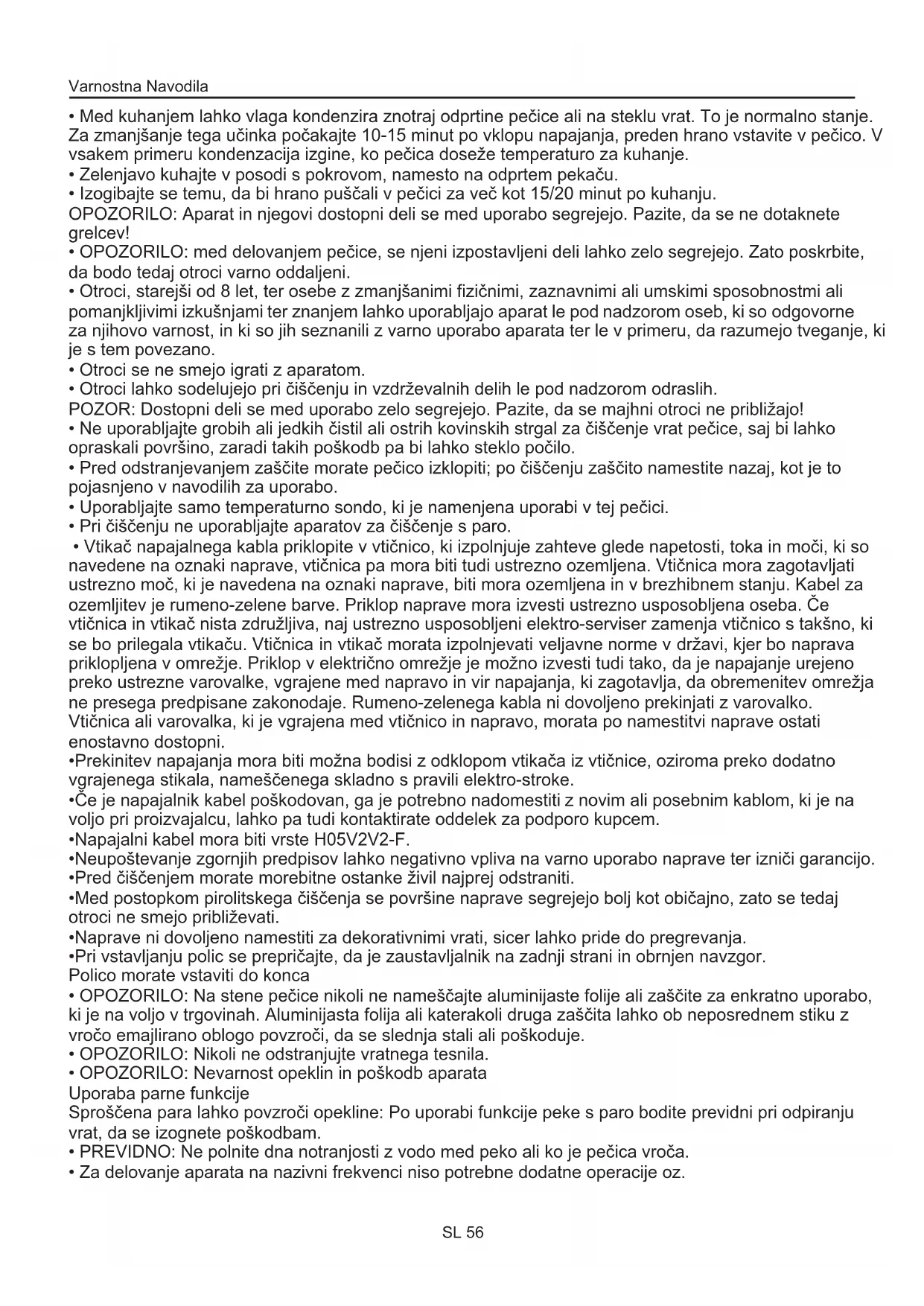 Varnostna Navodila

• Med kuhanjem lahko vlaga kondenzira znotraj odprtine pečice ali na steklu vrat. To je normalno stanje. Za zmanjšanje tega učinka počakajte 10-15 minut po vklopu napajanja, preden hrano vstavite v pečico. V vsakem primeru kondenzacija izgine, ko pečica doseže temperaturo za kuhanje.
• Zelenjavo kuhajte v posodi s pokrovom, namesto na odprtem pekaču.
• Izogibajte se temu, da bi hrano puščali v pečici za več kot 15/20 minut po kuhanju.
OPOZORILO: Aparat in njegovi dostopni deli se med uporabo segrejejo. Pazite, da se ne dotaknete grelcev!
• OPOZORILO: med delovanjem pečice, se njeni izpostavljeni deli lahko zelo segrejejo. Zato poskrbite, da bodo tedaj otroci varno oddaljeni.
• Otroci, starejši od 8 let, ter osebe z zmanjšanimi fizičnimi, zaznavnimi ali umskimi sposobnostmi ali pomanjkljivimi izkušnjami ter znanjem lahko uporabljajo aparat le pod nadzorom oseb, ki so odgovorne za njihovo varnost, in ki so jih seznanili z varno uporabo aparata ter le v primeru, da razumejo tveganje, ki je s tem povezano.
• Otroci se ne smejo igrati z aparatom.
• Otroci lahko sodelujejo pri čiščenju in vzdrževalnih delih le pod nadzorom odraslih.
POZOR: Dostopni deli se med uporabo zelo segrejejo. Pazite, da se majhni otroci ne približajo!
• Ne uporabljajte grobih ali jedkih čistil ali ostrih kovinskih strgal za čiščenje vrat pečice, saj bi lahko opraskali površino, zaradi takih poškodb pa bi lahko steklo počilo.
• Pred odstranjevanjem zaščite morate pečico izklopiti; po čiščenju zaščito namestite nazaj, kot je to pojasnjeno v navodilih za uporabo.
• Uporabljajte samo temperaturno sondo, ki je namenjena uporabi v tej pečici.
• Pri čiščenju ne uporabljajte aparatov za čiščenje s paro.
• Vtikač napajalnega kabla priklopite v vtičnico, ki izpolnjuje zahteve glede napetosti, toka in moči, ki so navedene na oznaki naprave, vtičnica pa mora biti tudi ustrezno ozemljena. Vtičnica mora zagotavljati ustrezno moč, ki je navedena na oznaki naprave, biti mora ozemljena in v brezhibnem stanju. Kabel za ozemljitev je rumeno-zelene barve. Priklop naprave mora izvesti ustrezno usposobljena oseba. Če vtičnica in vtikač nista združljiva, naj ustrezno usposobljeni elektro-serviser zamenja vtičnico s takšno, ki se bo prilegala vtikaču. Vtičnica in vtikač morata izpolnjevati veljavne norme v državi, kjer bo naprava priklopljena v omrežje. Priklop v električno omrežje je možno izvesti tudi tako, da je napajanje urejeno preko ustrezne varovalke, vgrajene med napravo in vir napajanja, ki zagotavlja, da obremenitev omrežja ne presega predpisane zakonodaje. Rumeno-zelenega kabla ni dovoljeno prekinjati z varovalko. Vtičnica ali varovalka, ki je vgrajena med vtičnico in napravo, morata po namestitvi naprave ostati enostavno dostopni.
•Prekinitev napajanja mora biti možna bodisi z odklopom vtikača iz vtičnice, oziroma preko dodatno vgrajenega stikala, nameščenega skladno s pravili elektro-stroke.
•Če je napajalnik kabel poškodovan, ga je potrebno nadomestiti z novim ali posebnim kablom, ki je na voljo pri proizvajalcu, lahko pa tudi kontaktirate oddelek za podporo kupcem.
•Napajalni kabel mora biti vrste H05V2V2-F.
•Neupoštevanje zgornjih predpisov lahko negativno vpliva na varno uporabo naprave ter izniči garancijo.
•Pred čiščenjem morate morebitne ostanke živil najprej odstraniti.
•Med postopkom pirolitskega čiščenja se površine naprave segrejejo bolj kot običajno, zato se tedaj otroci ne smejo približevati.
•Naprave ni dovoljeno namestiti za dekorativnimi vrati, sicer lahko pride do pregrevanja.
•Pri vstavljanju polic se prepričajte, da je zaustavljalnik na zadnji strani in obrnjen navzgor.
Polico morate vstaviti do konca
• OPOZORILO: Na stene pečice nikoli ne nameščajte aluminijaste folije ali zaščite za enkratno uporabo, ki je na voljo v trgovinah. Aluminijasta folija ali katerakoli druga zaščita lahko ob neposrednem stiku z vročo emajlirano oblogo povzroči, da se slednja stali ali poškoduje.
• OPOZORILO: Nikoli ne odstranjujte vratnega tesnila.
• OPOZORILO: Nevarnost opeklin in poškodb aparata
Uporaba parne funkcije
Sproščena para lahko povzroči opekline: Po uporabi funkcije peke s paro bodite previdni pri odpiranju vrat, da se izognete poškodbam.
• PREVIDNO: Ne polnite dna notranjosti z vodo med peko ali ko je pečica vroča.
• Za delovanje aparata na nazivni frekvenci niso potrebne dodatne operacije oz.

SL 56